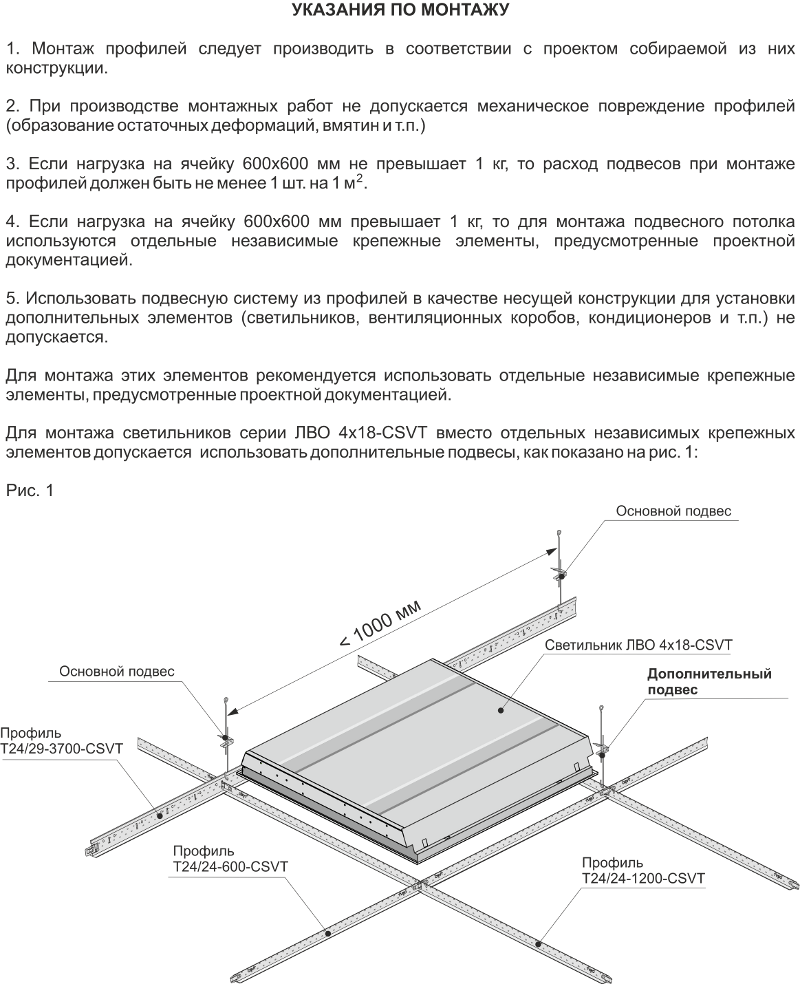 УКАЗАНИЯ ПО МОНТАЖУ

1. Монтаж профилей следует производить в соответствии с проектом собираемой из них конструкции.

2. При производстве монтажных работ не допускается механическое повреждение профилей (образование остаточных деформаций, вмятин и т.п.)

3. Если нагрузка на ячейку 600х600 мм не превышает 1 кг, то расход подвесов при монтаже профилей должен быть не менее 1 шт. на 1 м$^{2}$.

4. Если нагрузка на ячейку 600х600 мм превышает 1 кг, то для монтажа подвесного потолка используются отдельные независимые крепежные элементы, предусмотренные проектной документацией.

5. Использовать подвесную систему из профилей в качестве несущей конструкции для установки дополнительных элементов (светильников, вентиляционных коробов, кондиционеров и т.п.) не допускается.

Для монтажа этих элементов рекомендуется использовать отдельные независимые крепежные элементы, предусмотренные проектной документацией.

Для монтажа светильников серии ЛВО 4х18-CSVT вместо отдельных независимых крепежных элементов допускается использовать дополнительные подвесы, как показано на рис. 1:

Рис. 1

Основной подвес

< 1000 мм

Светильник ЛВО 4х18-CSVT

Основной подвес

Дополнительный подвес

Профиль
Т24/29-3700-CSVT

Профиль
Т24/24-600-CSVT

Профиль
Т24/24-1200-CSVT